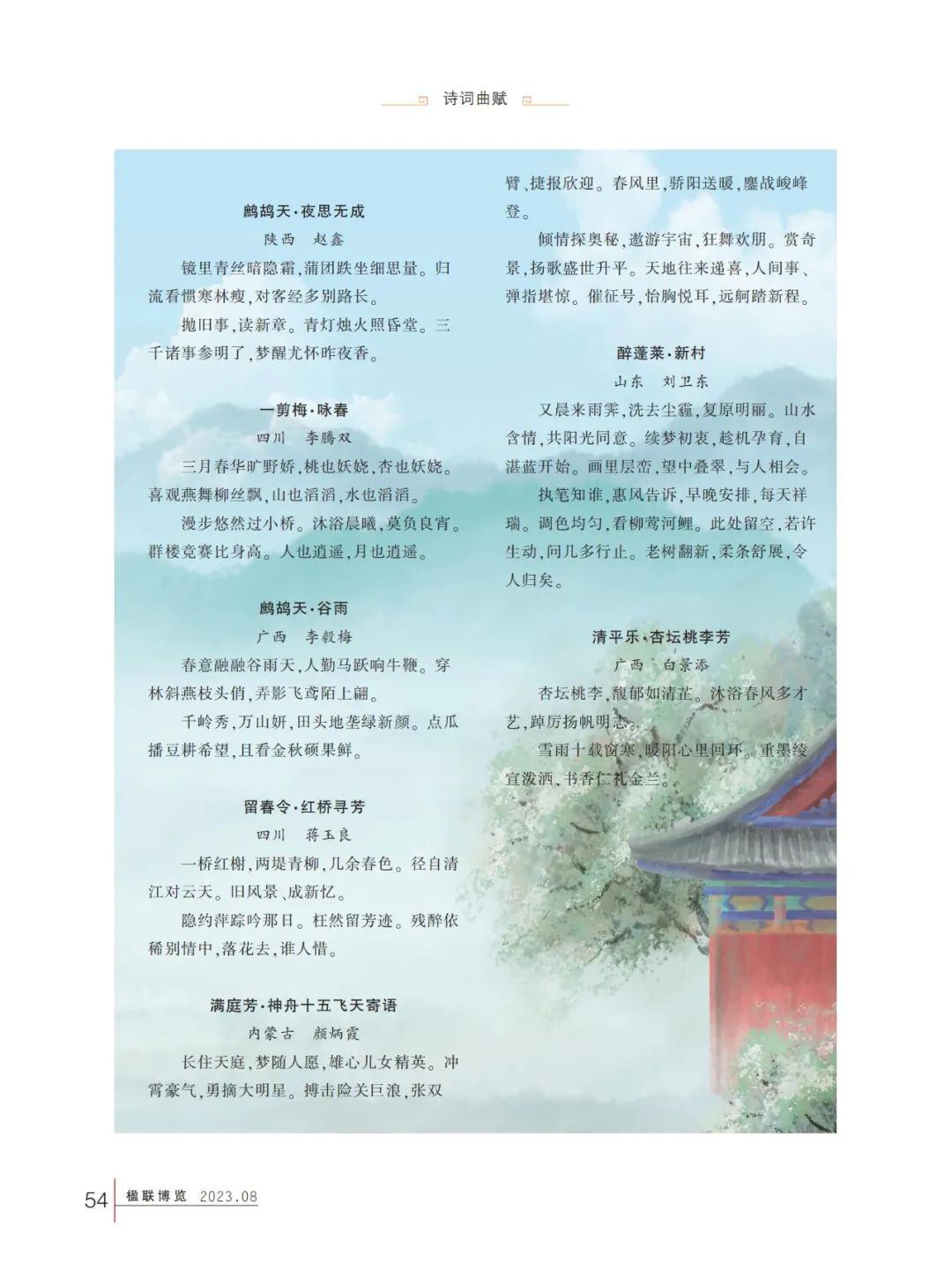 诗词曲赋

鹧鸪天·夜思无成
陕西　赵鑫

镜里青丝暗隐霜，蒲团趺坐细思量。归流看惯寒林瘦，对客经多别路长。

抛旧事，读新章。青灯烛火照昏堂。三千诸事参明了，梦醒尤怀昨夜香。

一剪梅·咏春
四川　李腾双

三月春华旷野娇，桃也妖娆，杏也妖娆。喜观燕舞柳丝飘，山也滔滔，水也滔滔。

漫步悠然过小桥。沐浴晨曦，莫负良宵。群楼竞赛比身高。人也逍遥，月也逍遥。

鹧鸪天·谷雨
广西　李毅梅

春意融融谷雨天，人勤马跃响牛鞭。穿林斜燕枝头俏，弄影飞鸢陌上翩。

千岭秀，万山妍，田头地垄绿新颜。点瓜播豆耕希望，且看金秋硕果鲜。

留春令·红桥寻芳
四川　蒋玉良

一桥红榭，两堤青柳，几余春色。径自清江对云天。旧风景、成新忆。

隐约萍踪吟那日。枉然留芳迹。残醉依稀别情中，落花去，谁人惜。

满庭芳·神舟十五飞天寄语
内蒙古　颜炳霞

长住天庭，梦随人愿，雄心儿女精英。冲霄豪气，勇摘大明星。搏击险关巨浪，张双臂、捷报欣迎。春风里，骄阳送暖，鏖战峻峰登。

倾情探奥秘，遨游宇宙，狂舞欢朋。赏奇景，扬歌盛世升平。天地往来递喜，人间事、弹指堪惊。催征号，怡胸悦耳，远舸踏新程。

醉蓬莱·新村
山东　刘卫东

又晨来雨霁，洗去尘霾，复原明丽。山水含情，共阳光同意。续梦初衷，趁机孕育，自湛蓝开始。画里层峦，望中叠翠，与人相会。

执笔知谁，惠风告诉，早晚安排，每天祥瑞。调色均匀，看柳莺河鲤。此处留空，若许生动，问几多行止。老树翻新，柔条舒展，令人归矣。

清平乐·杏坛桃李芳
广西　白景添

杏坛桃李，馥郁如清芷。沐浴春风多才艺，踔厉扬帆明志。

雪雨十载窗寒，暖阳心里回环。重墨绫宣泼洒，书香仁礼金兰。

54　楹联博览　2023.08